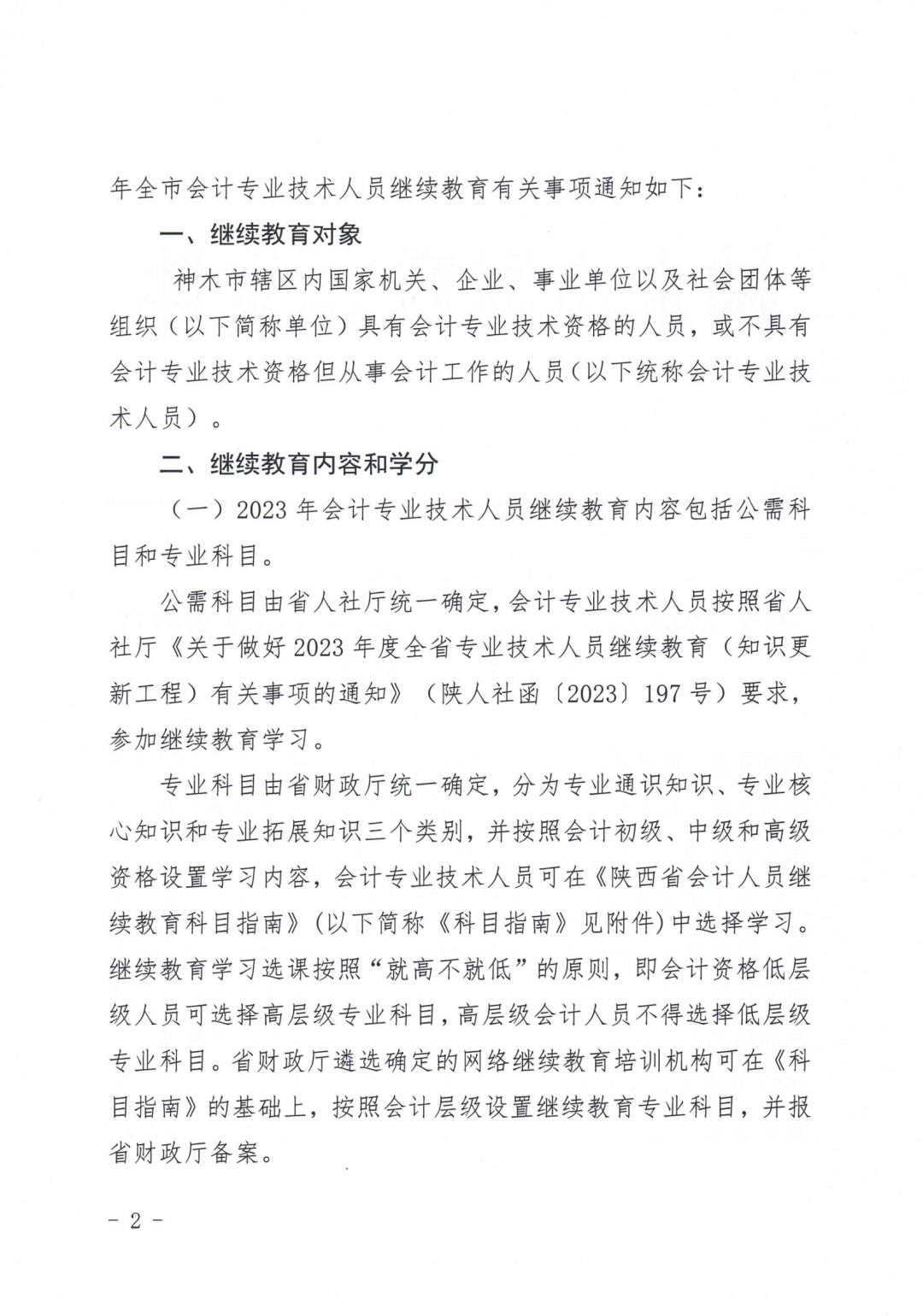 年全市会计专业技术人员继续教育有关事项通知如下：

一、继续教育对象

神木市辖区内国家机关、企业、事业单位以及社会团体等组织（以下简称单位）具有会计专业技术资格的人员，或不具有会计专业技术资格但从事会计工作的人员（以下统称会计专业技术人员）。

二、继续教育内容和学分

（一）2023 年会计专业技术人员继续教育内容包括公需科目和专业科目。

公需科目由省人社厅统一确定，会计专业技术人员按照省人社厅《关于做好 2023 年度全省专业技术人员继续教育（知识更新工程）有关事项的通知》（陕人社函〔2023〕197 号）要求，参加继续教育学习。

专业科目由省财政厅统一确定，分为专业通识知识、专业核心知识和专业拓展知识三个类别，并按照会计初级、中级和高级资格设置学习内容，会计专业技术人员可在《陕西省会计人员继续教育科目指南》（以下简称《科目指南》见附件）中选择学习。继续教育学习选课按照“就高不就低”的原则，即会计资格低层级人员可选择高层级专业科目，高层级会计人员不得选择低层级专业科目。省财政厅遴选确定的网络继续教育培训机构可在《科目指南》的基础上，按照会计层级设置继续教育专业科目，并报省财政厅备案。

- 2 -